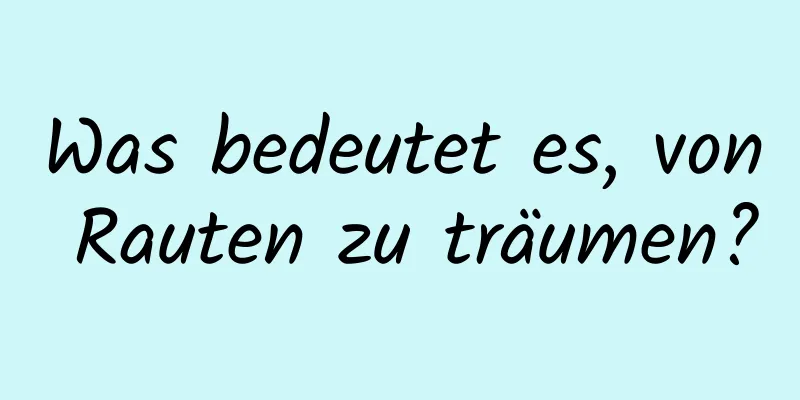 Was bedeutet es, von Rauten zu träumen?